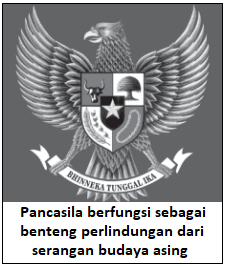 BHINNEKA TUNGGAL IKA

Pancasila berfungsi sebagai benteng perlindungan dari serangan budaya asing